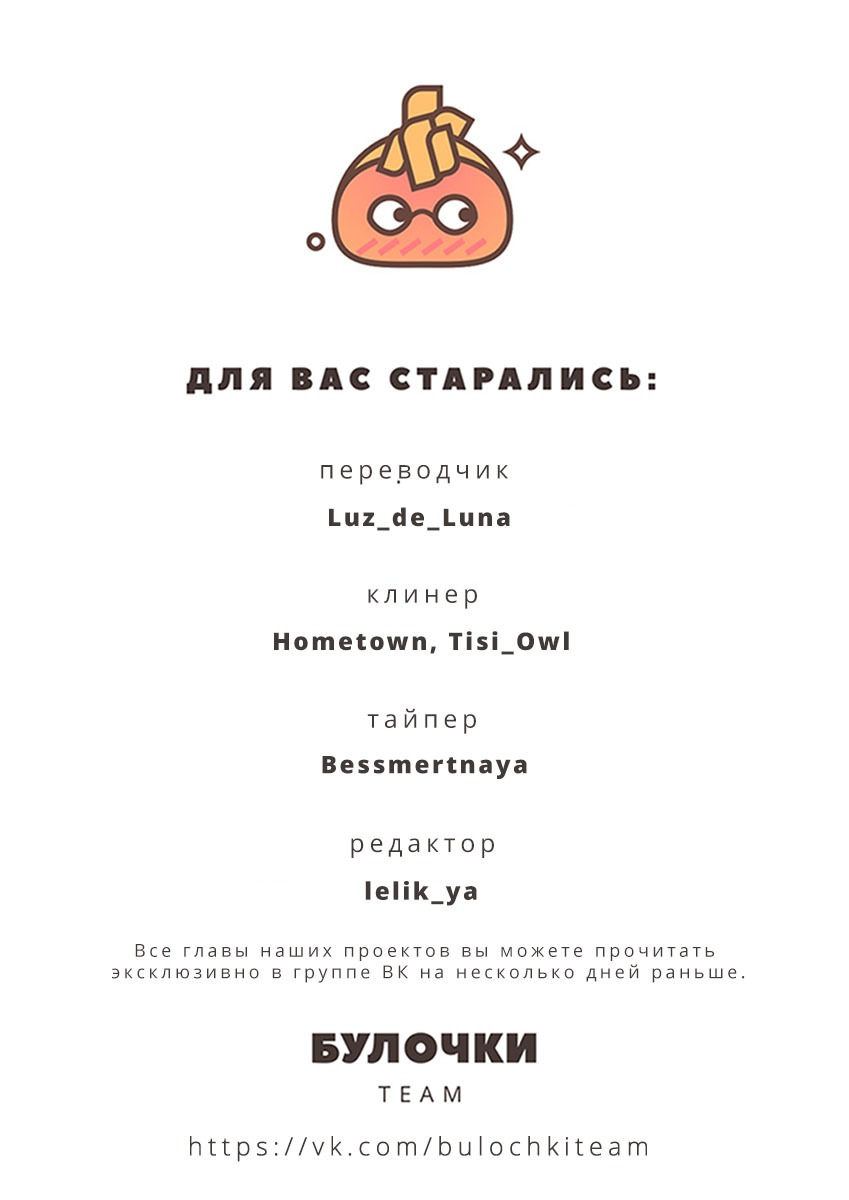 ДЛЯ ВАС СТАРАЛИСЬ:

переводчик

Luz_de_Luna

клинер

Hometown, Tisi_Owl

тайпер

Bessmertnaya

редактор

lelik_ya

Все главы наших проектов вы можете прочитать эксклюзивно в группе ВК на несколько дней раньше.

БУЛОЧКИ

TEAM

https://vk.com/bulochkiteam